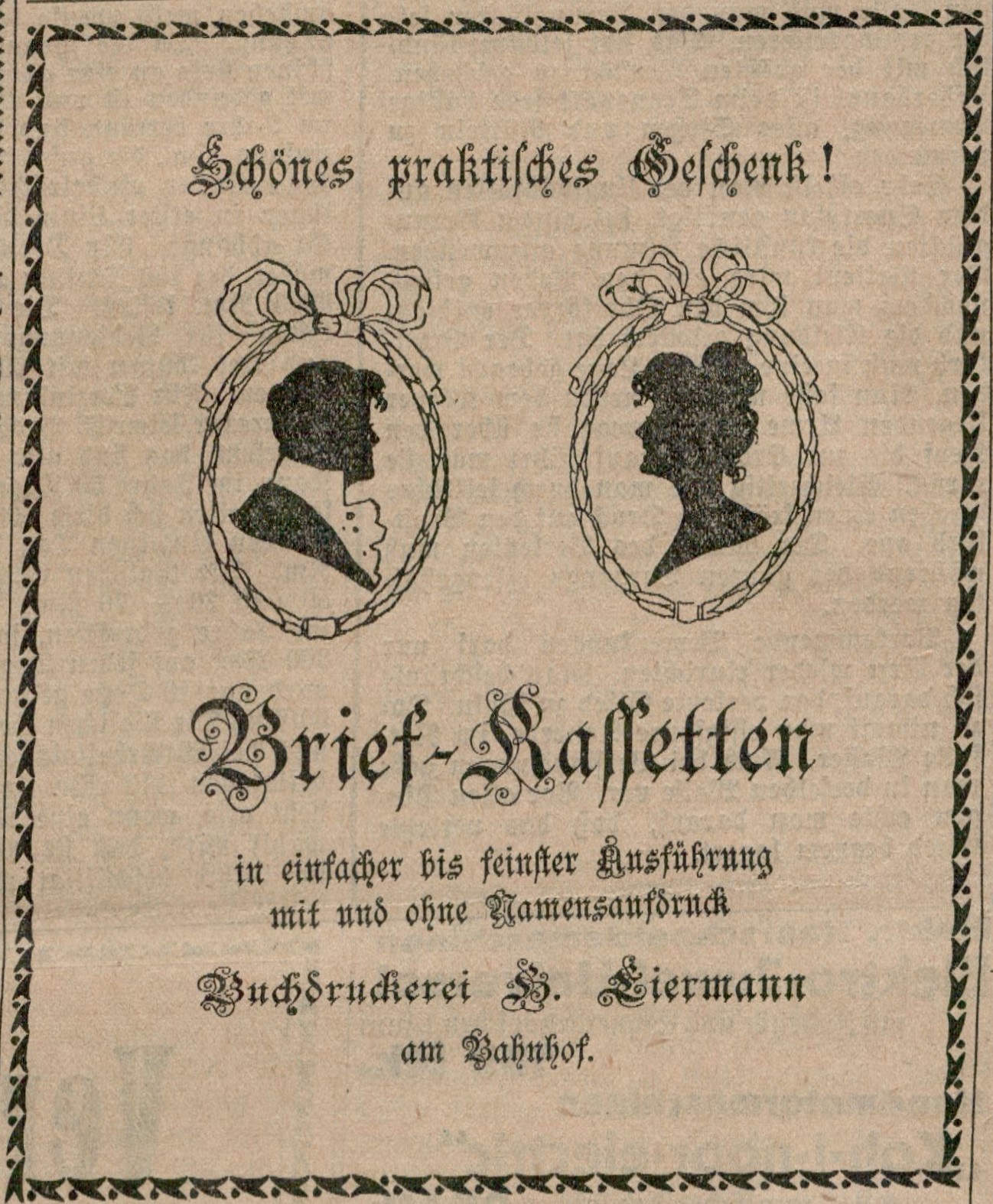 Schönes praktisches Geschenk!

Brief-Kassetten

in einfacher bis feinster Ausführung
mit und ohne Namensaufdruck

Buchdruckerei H. Liermann
am Bahnhof.